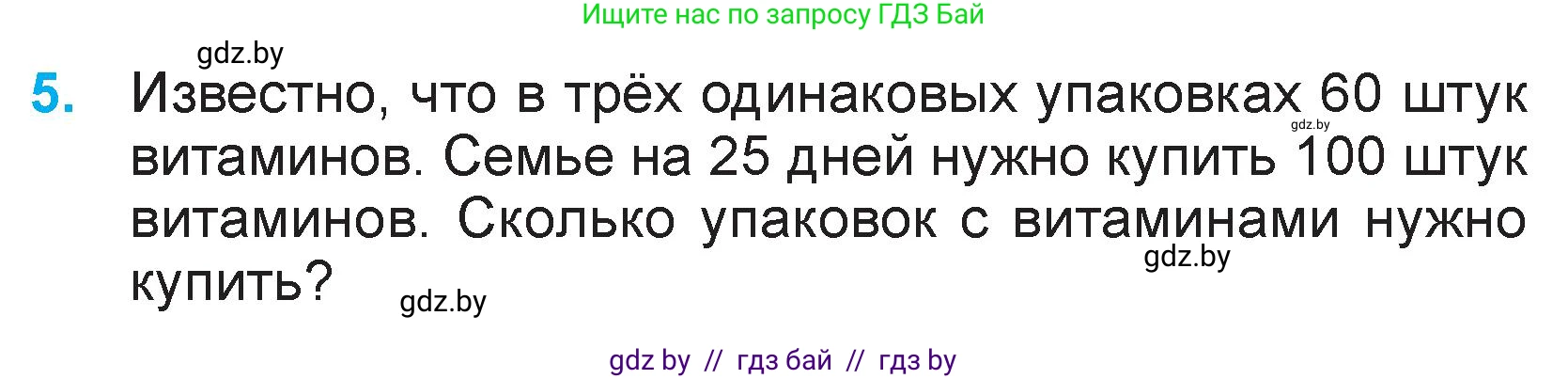 Ищите нас по запросу ГДЗ Бай

gdz.by

5. Известно, что в трёх одинаковых упаковках 60 штук витаминов. Семье на 25 дней нужно купить 100 штук витаминов. Сколько упаковок с витаминами нужно купить?

gdz.by

gdz.by

gdz.by

gdz by // гдз бай // гдз by